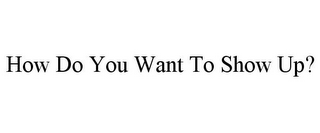 How Do You Want To Show Up?